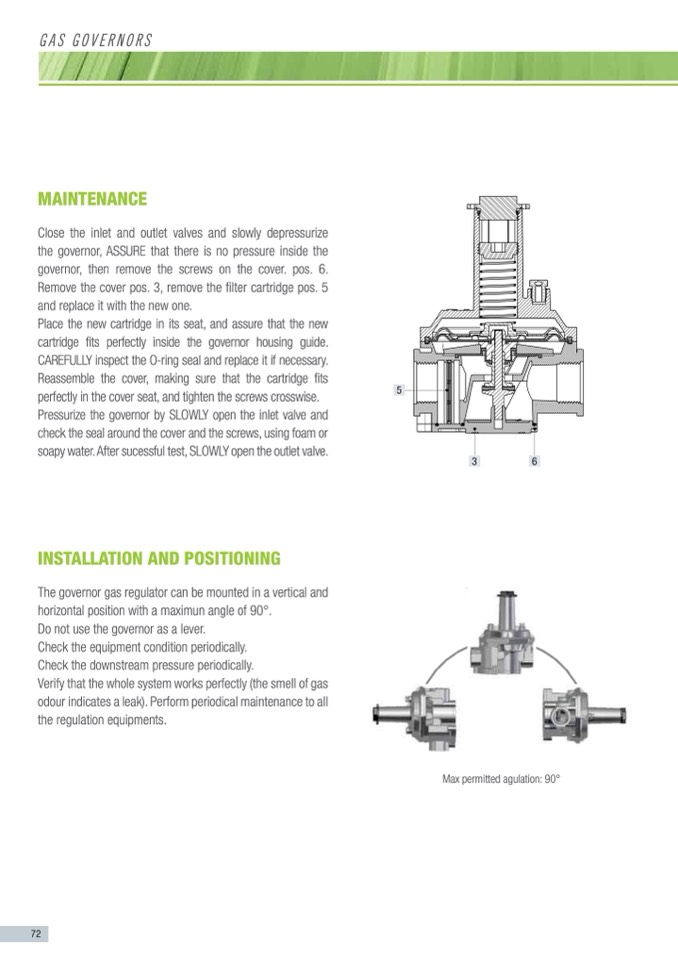 GAS GOVERNORS

MAINTENANCE

Close the inlet and outlet valves and slowly depressurize the governor, ASSURE that there is no pressure inside the governor, then remove the screws on the cover. pos. 6. Remove the cover pos. 3, remove the filter cartridge pos. 5 and replace it with the new one.
Place the new cartridge in its seat, and assure that the new cartridge fits perfectly inside the governor housing guide. CAREFULLY inspect the O-ring seal and replace it if necessary. Reassemble the cover, making sure that the cartridge fits perfectly in the cover seat, and tighten the screws crosswise. Pressurize the governor by SLOWLY open the inlet valve and check the seal around the cover and the screws, using foam or soapy water. After sucessful test, SLOWLY open the outlet valve.

5
3
6

INSTALLATION AND POSITIONING

The governor gas regulator can be mounted in a vertical and horizontal position with a maximun angle of 90°.
Do not use the governor as a lever.
Check the equipment condition periodically.
Check the downstream pressure periodically.
Verify that the whole system works perfectly (the smell of gas odour indicates a leak). Perform periodical maintenance to all the regulation equipments.

Max permitted agulation: 90°

72